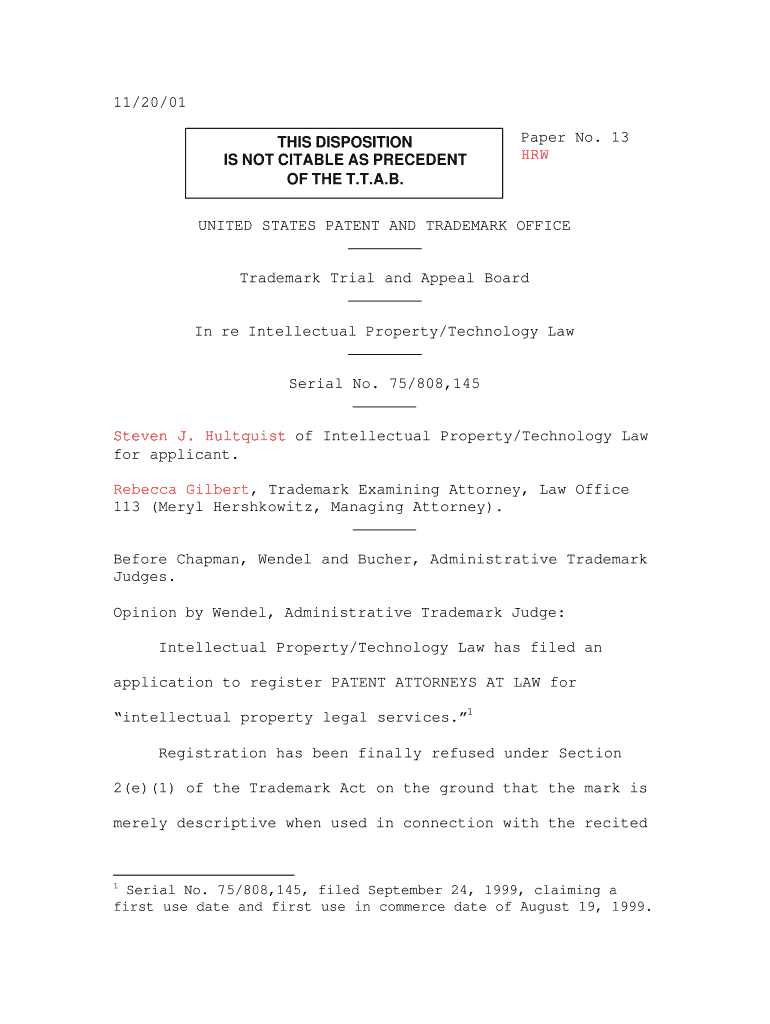 11/20/01

THIS DISPOSITION
IS NOT CITABLE AS PRECEDENT
OF THE T.T.A.B.

Paper No. 13
HRW

UNITED STATES PATENT AND TRADEMARK OFFICE

Trademark Trial and Appeal Board

In re Intellectual Property/Technology Law

Serial No. 75/808,145

Steven J. Hultquist of Intellectual Property/Technology Law for applicant.

Rebecca Gilbert, Trademark Examining Attorney, Law Office 113 (Meryl Hershkowitz, Managing Attorney).

Before Chapman, Wendel and Bucher, Administrative Trademark Judges.

Opinion by Wendel, Administrative Trademark Judge:

Intellectual Property/Technology Law has filed an application to register PATENT ATTORNEYS AT LAW for "intellectual property legal services."$^1$

Registration has been finally refused under Section 2(e)(1) of the Trademark Act on the ground that the mark is merely descriptive when used in connection with the recited

$^1$ Serial No. 75/808,145, filed September 24, 1999, claiming a first use date and first use in commerce date of August 19, 1999.